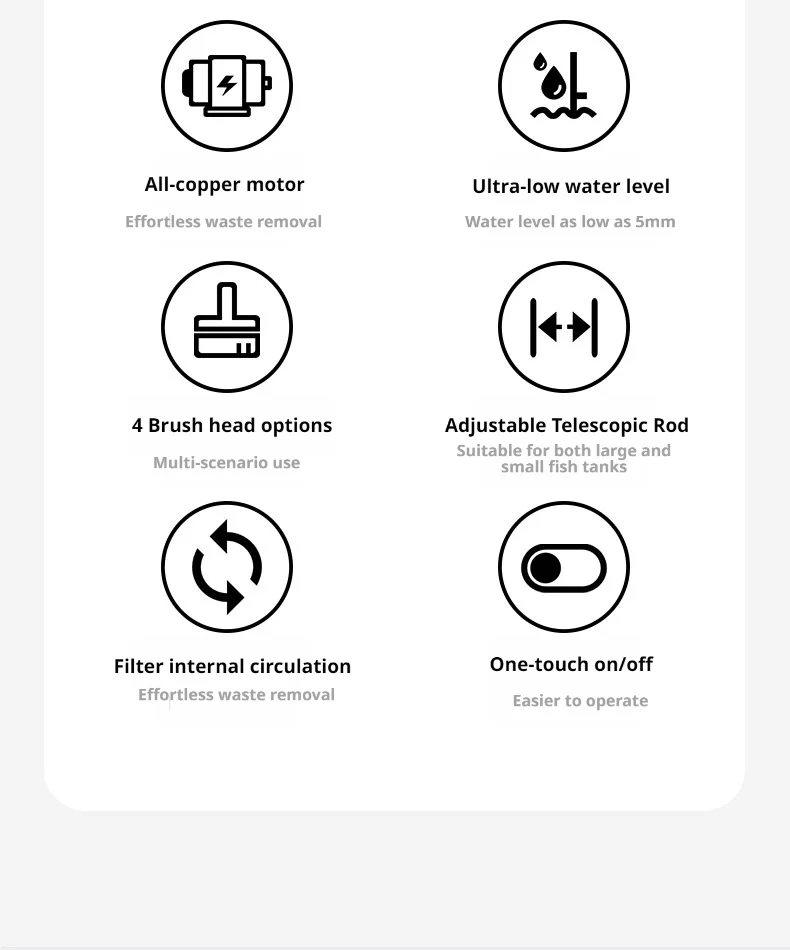 All-copper motor

Effortless waste removal

Ultra-low water level

Water level as low as 5mm

4 Brush head options

Multi-scenario use

Adjustable Telescopic Rod

Suitable for both large and small fish tanks

Filter internal circulation

Effortless waste removal

One-touch on/off

Easier to operate